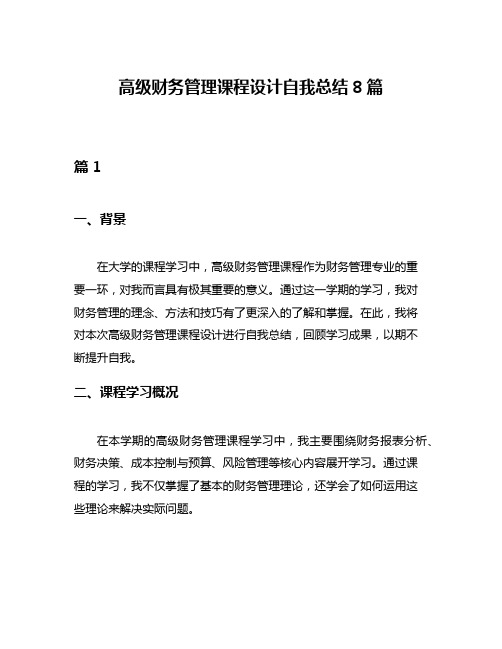 高级财务管理课程设计自我总结 8 篇

篇 1

一、背景

在大学的课程学习中，高级财务管理课程作为财务管理专业的重要一环，对我而言具有极其重要的意义。通过这一学期的学习，我对财务管理的理念、方法和技巧有了更深入的了解和掌握。在此，我将对本次高级财务管理课程设计进行自我总结，回顾学习成果，以期不断提升自我。

二、课程学习概况

在本学期的高级财务管理课程学习中，我主要围绕财务报表分析、财务决策、成本控制与预算、风险管理等核心内容展开学习。通过课程的学习，我不仅掌握了基本的财务管理理论，还学会了如何运用这些理论来解决实际问题。